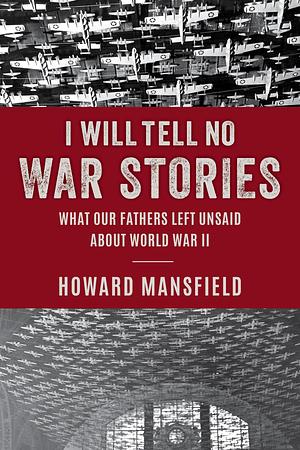 I WILL TELL NO
WAR STORIES

WHAT OUR FATHERS LEFT UNSAID
ABOUT WORLD WAR II

HOWARD MANSFIELD